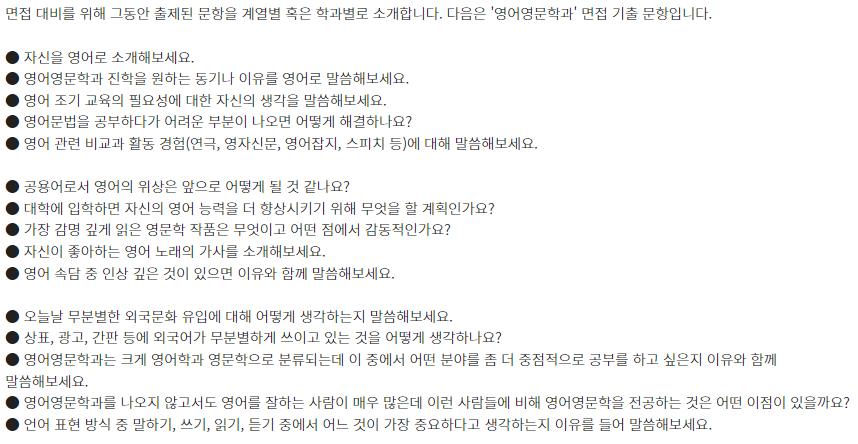 면접 대비를 위해 그동안 출제된 문항을 계열별 혹은 학과별로 소개합니다. 다음은 '영어영문학과' 면접 기출 문항입니다.

● 자신을 영어로 소개해보세요.
● 영어영문학과 진학을 원하는 동기나 이유를 영어로 말씀해보세요.
● 영어 조기 교육의 필요성에 대한 자신의 생각을 말씀해보세요.
● 영어문법을 공부하다가 어려운 부분이 나오면 어떻게 해결하나요?
● 영어 관련 비교과 활동 경험(연극, 영자신문, 영어잡지, 스피치 등)에 대해 말씀해보세요.

● 공용어로서 영어의 위상은 앞으로 어떻게 될 것 같나요?
● 대학에 입학하면 자신의 영어 능력을 더 향상시키기 위해 무엇을 할 계획인가요?
● 가장 감명 깊게 읽은 영문학 작품은 무엇이고 어떤 점에서 감동적인가요?
● 자신이 좋아하는 영어 노래의 가사를 소개해보세요.
● 영어 속담 중 인상 깊은 것이 있으면 이유와 함께 말씀해보세요.

● 오늘날 무분별한 외국문화 유입에 대해 어떻게 생각하는지 말씀해보세요.
● 상표, 광고, 간판 등에 외국어가 무분별하게 쓰이고 있는 것을 어떻게 생각하나요?
● 영어영문학과는 크게 영어학과 영문학으로 분류되는데 이 중에서 어떤 분야를 좀 더 중점적으로 공부를 하고 싶은지 이유와 함께 말씀해보세요.
● 영어영문학과를 나오지 않고서도 영어를 잘하는 사람이 매우 많은데 이런 사람들에 비해 영어영문학을 전공하는 것은 어떤 이점이 있을까요?
● 언어 표현 방식 중 말하기, 쓰기, 읽기, 듣기 중에서 어느 것이 가장 중요하다고 생각하는지 이유를 들어 말씀해보세요.